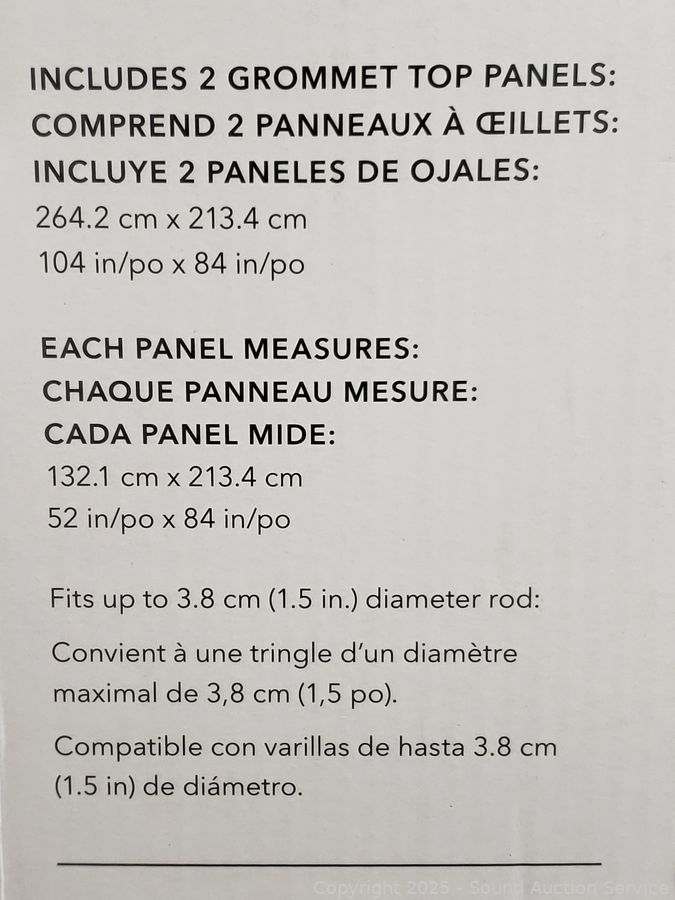 INCLUDES 2 GROMMET TOP PANELS:
COMPREND 2 PANNEAUX À ŒILLETS:
INCLUYE 2 PANELES DE OJALES:
264.2 cm x 213.4 cm
104 in/po x 84 in/po

EACH PANEL MEASURES:
CHAQUE PANNEAU MESURE:
CADA PANEL MIDE:
132.1 cm x 213.4 cm
52 in/po x 84 in/po

Fits up to 3.8 cm (1.5 in.) diameter rod:

Convient à une tringle d'un diamètre maximal de 3,8 cm (1,5 po).

Compatible con varillas de hasta 3.8 cm (1.5 in) de diámetro.

Copyright 2025 - Sound Auction Service